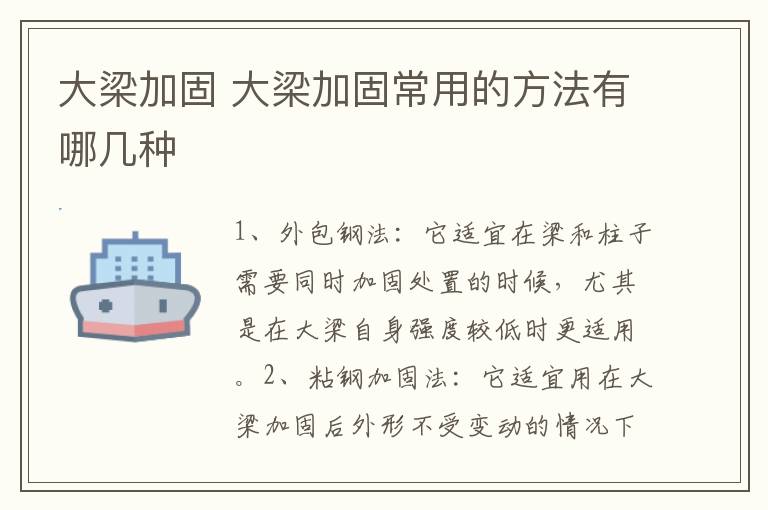 大梁加固 大梁加固常用的方法有哪几种

1、外包钢法：它适宜在梁和柱子需要同时加固处置的时候，尤其是在大梁自身强度较低时更适用。2、粘钢加固法：它适宜用在大梁加固后外形不受变动的情况下